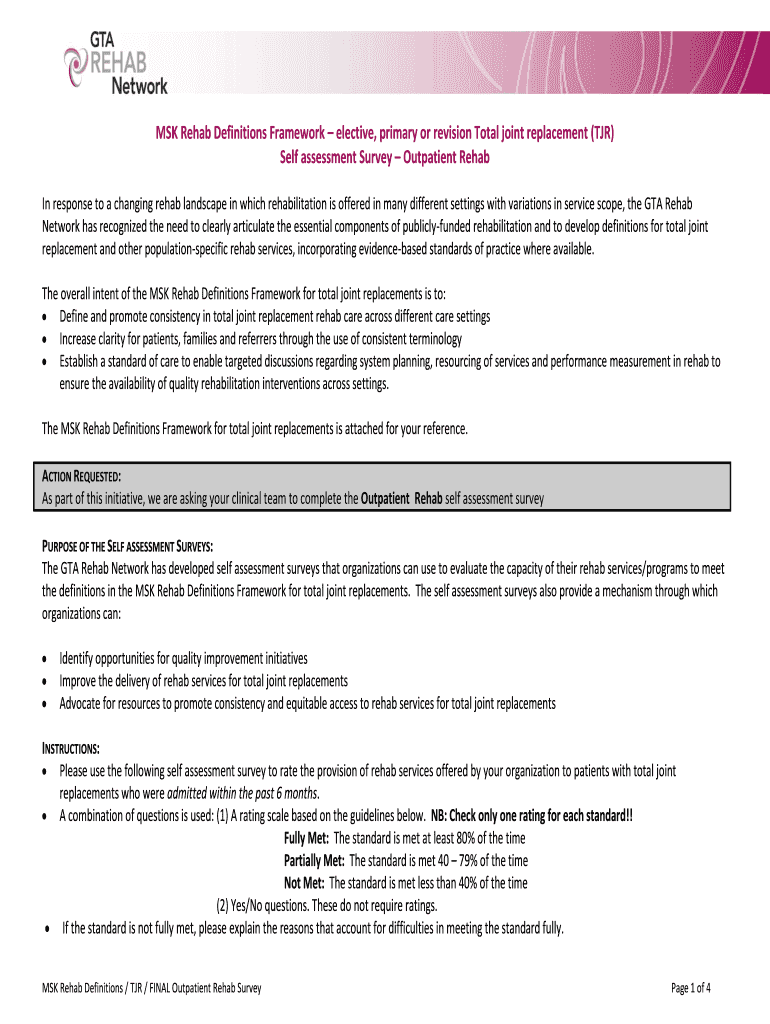 GTA
REHAB
Network

MSK Rehab Definitions Framework – elective, primary or revision Total joint replacement (TJR)
Self assessment Survey – Outpatient Rehab

In response to a changing rehab landscape in which rehabilitation is offered in many different settings with variations in service scope, the GTA Rehab Network has recognized the need to clearly articulate the essential components of publicly-funded rehabilitation and to develop definitions for total joint replacement and other population-specific rehab services, incorporating evidence-based standards of practice where available.

The overall intent of the MSK Rehab Definitions Framework for total joint replacements is to:
• Define and promote consistency in total joint replacement rehab care across different care settings
• Increase clarity for patients, families and referrers through the use of consistent terminology
• Establish a standard of care to enable targeted discussions regarding system planning, resourcing of services and performance measurement in rehab to ensure the availability of quality rehabilitation interventions across settings.

The MSK Rehab Definitions Framework for total joint replacements is attached for your reference.

ACTION REQUESTED:
As part of this initiative, we are asking your clinical team to complete the Outpatient Rehab self assessment survey

PURPOSE OF THE SELF ASSESSMENT SURVEYS:
The GTA Rehab Network has developed self assessment surveys that organizations can use to evaluate the capacity of their rehab services/programs to meet the definitions in the MSK Rehab Definitions Framework for total joint replacements. The self assessment surveys also provide a mechanism through which organizations can:

• Identify opportunities for quality improvement initiatives
• Improve the delivery of rehab services for total joint replacements
• Advocate for resources to promote consistency and equitable access to rehab services for total joint replacements

INSTRUCTIONS:
• Please use the following self assessment survey to rate the provision of rehab services offered by your organization to patients with total joint replacements who were admitted within the past 6 months.
• A combination of questions is used: (1) A rating scale based on the guidelines below. NB: Check only one rating for each standard!!
Fully Met: The standard is met at least 80% of the time
Partially Met: The standard is met 40 – 79% of the time
Not Met: The standard is met less than 40% of the time
(2) Yes/No questions. These do not require ratings.
• If the standard is not fully met, please explain the reasons that account for difficulties in meeting the standard fully.

MSK Rehab Definitions / TJR / FINAL Outpatient Rehab Survey

Page 1 of 4